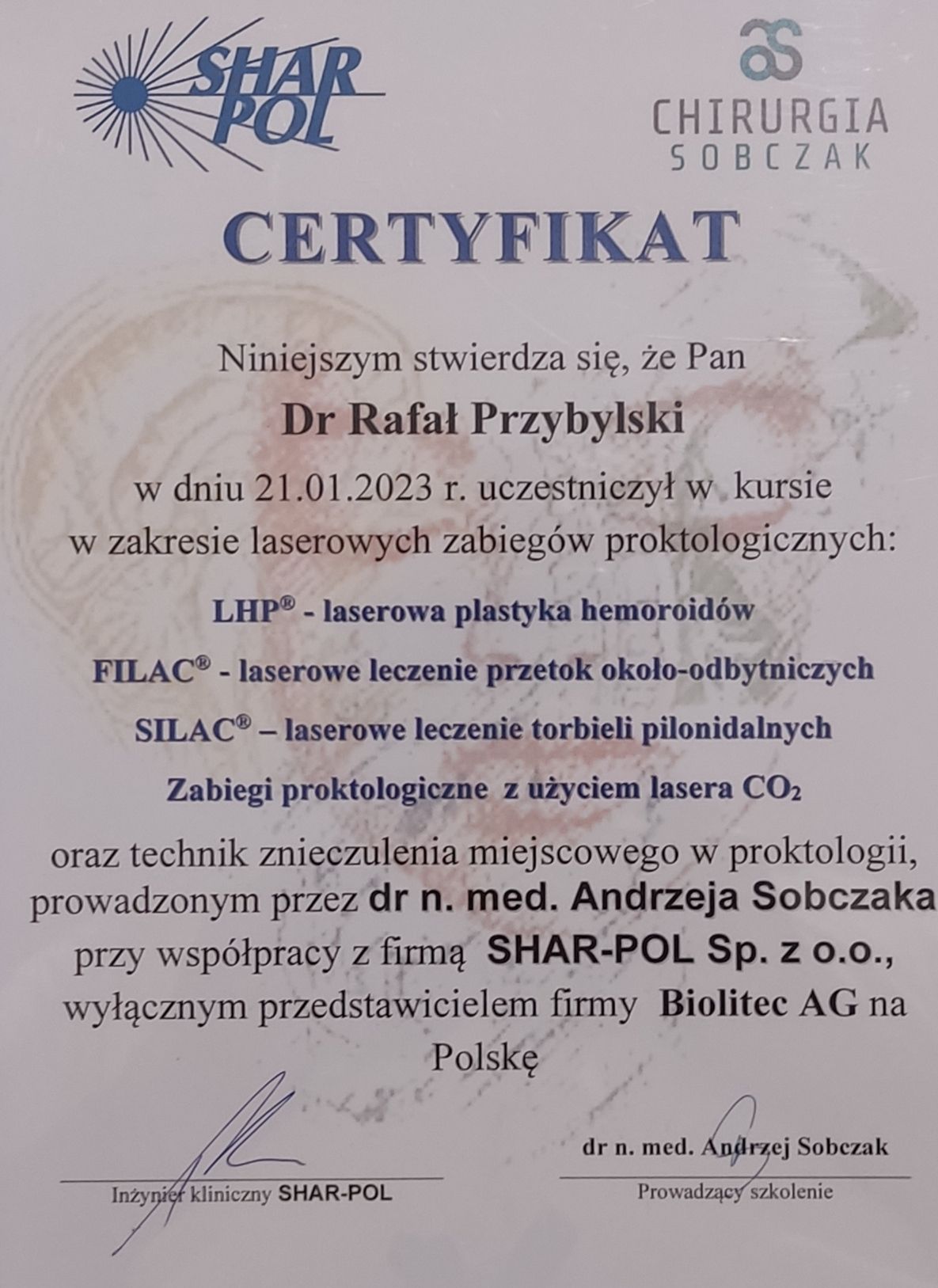 SHAR POL

CHIRURGIA SOBCZAK

CERTYFIKAT

Niniejszym stwierdza się, że Pan

Dr Rafał Przybylski

w dniu 21.01.2023 r. uczestniczył w kursie w zakresie laserowych zabiegów proktologicznych:

LHP® - laserowa plastyka hemoroidów

FILAC® - laserowe leczenie przetok około-odbytniczych

SILAC® – laserowe leczenie torbieli pilonidalnych

Zabiegi proktologiczne z użyciem lasera $CO_2$

oraz technik znieczulenia miejscowego w proktologii, prowadzonym przez dr n. med. Andrzeja Sobczaka przy współpracy z firmą SHAR-POL Sp. z o.o., wyłącznym przedstawicielem firmy Biolitec AG na Polskę

Inżynier kliniczny SHAR-POL

dr n. med. Andrzej Sobczak
Prowadzący szkolenie